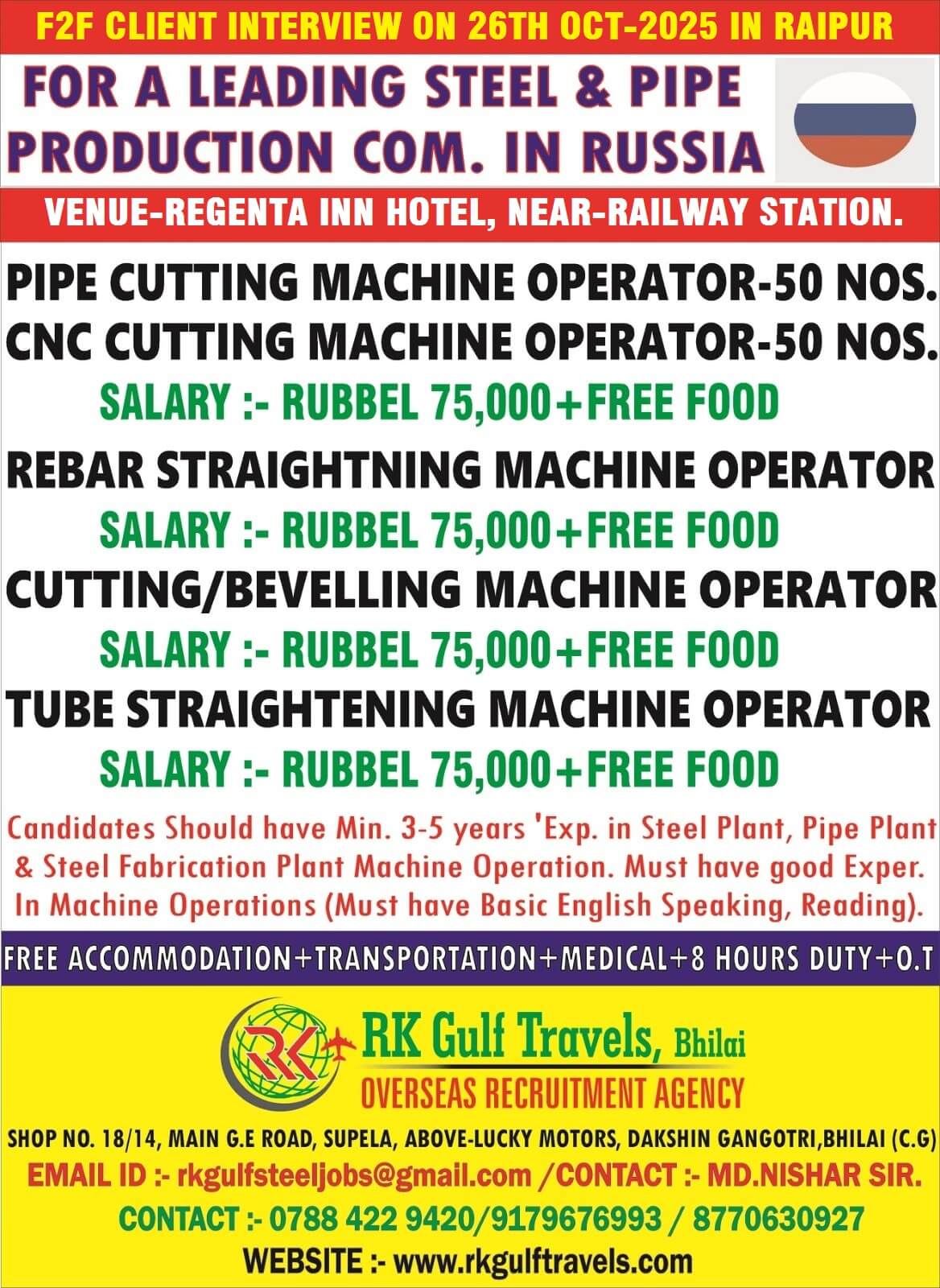 F2F CLIENT INTERVIEW ON 26TH OCT-2025 IN RAIPUR

FOR A LEADING STEEL & PIPE PRODUCTION COM. IN RUSSIA

VENUE-REGENTA INN HOTEL, NEAR-RAILWAY STATION.

PIPE CUTTING MACHINE OPERATOR-50 NOS.
CNC CUTTING MACHINE OPERATOR-50 NOS.
SALARY :- RUBBEL 75,000+FREE FOOD

REBAR STRAIGHTNING MACHINE OPERATOR
SALARY :- RUBBEL 75,000+FREE FOOD

CUTTING/BEVELLING MACHINE OPERATOR
SALARY :- RUBBEL 75,000+FREE FOOD

TUBE STRAIGHTENING MACHINE OPERATOR
SALARY :- RUBBEL 75,000+FREE FOOD

Candidates Should have Min. 3-5 years 'Exp. in Steel Plant, Pipe Plant & Steel Fabrication Plant Machine Operation. Must have good Exper. In Machine Operations (Must have Basic English Speaking, Reading).

FREE ACCOMMODATION+TRANSPORTATION+MEDICAL+8 HOURS DUTY+O.T

RK
RK Gulf Travels, Bhilai
OVERSEAS RECRUITMENT AGENCY

SHOP NO. 18/14, MAIN G.E ROAD, SUPELA, ABOVE-LUCKY MOTORS, DAKSHIN GANGOTRI,BHILAI (C.G)
EMAIL ID :- rkgulfsteeljobs@gmail.com /CONTACT :- MD.NISHAR SIR.
CONTACT :- 0788 422 9420/9179676993 / 8770630927
WEBSITE :- www.rkgulftravels.com